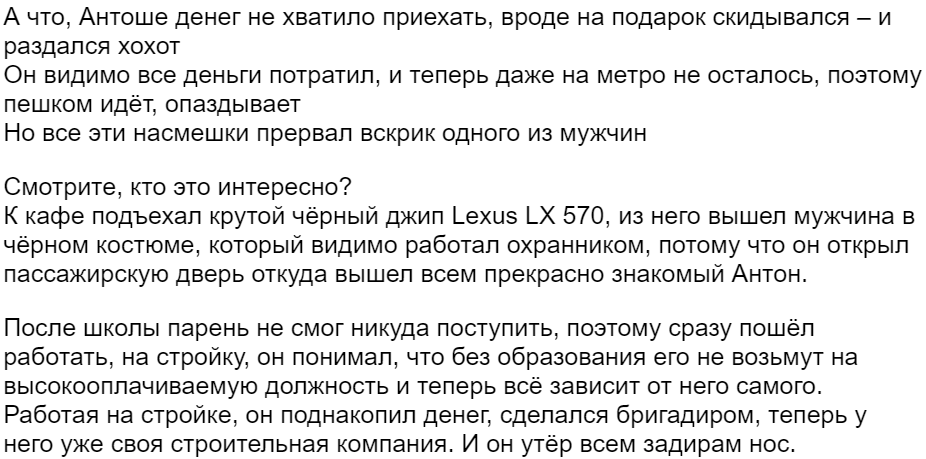 А что, Антоше денег не хватило приехать, вроде на подарок скидывался – и раздался хохот
Он видимо все деньги потратил, и теперь даже на метро не осталось, поэтому пешком идёт, опаздывает
Но все эти насмешки прервал вскрик одного из мужчин

Смотрите, кто это интересно?
К кафе подъехал крутой чёрный джип Lexus LX 570, из него вышел мужчина в чёрном костюме, который видимо работал охранником, потому что он открыл пассажирскую дверь откуда вышел всем прекрасно знакомый Антон.

После школы парень не смог никуда поступить, поэтому сразу пошёл работать, на стройку, он понимал, что без образования его не возьмут на высокооплачиваемую должность и теперь всё зависит от него самого. Работая на стройке, он поднакопил денег, сделался бригадиром, теперь у него уже своя строительная компания. И он утёр всем задирам нос.